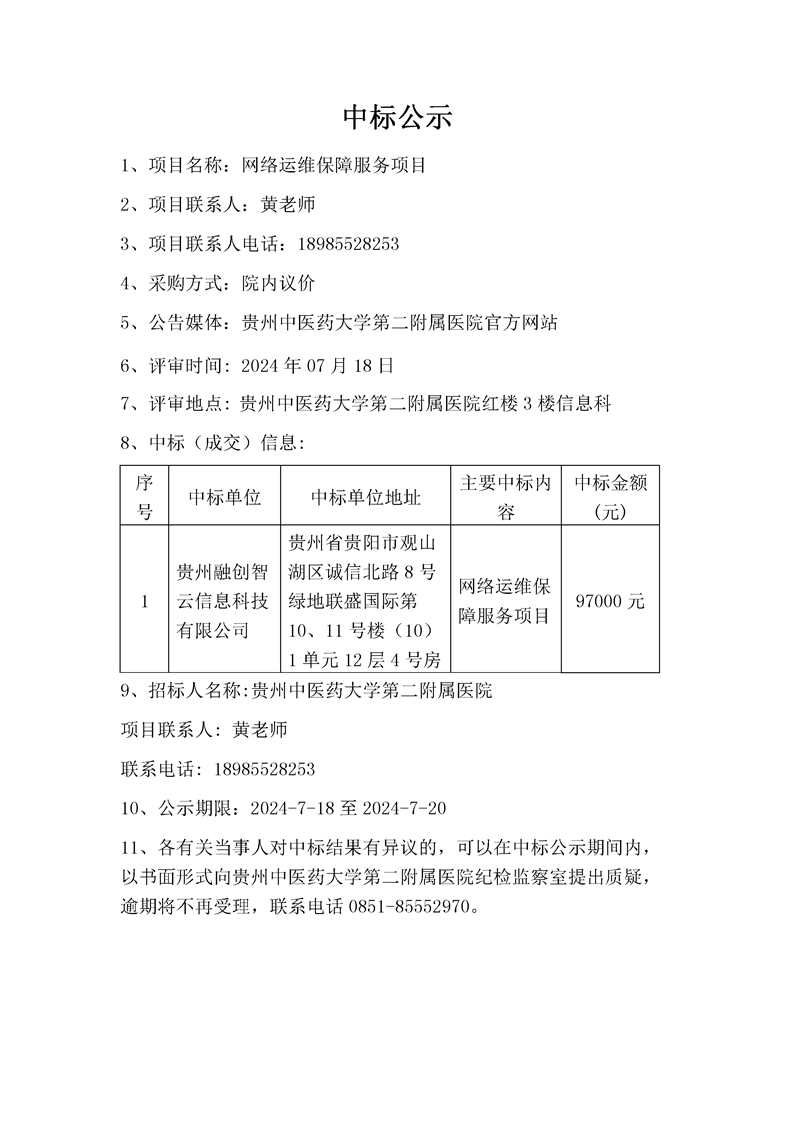 中标公示

1、项目名称：网络运维保障服务项目

2、项目联系人：黄老师

3、项目联系人电话：18985528253

4、采购方式：院内议价

5、公告媒体：贵州中医药大学第二附属医院官方网站

6、评审时间：2024 年 07 月 18 日

7、评审地点：贵州中医药大学第二附属医院红楼 3 楼信息科

8、中标（成交）信息：

| 序号 | 中标单位 | 中标单位地址 | 主要中标内容 | 中标金额（元） |
|---|---|---|---|---|
| 1 | 贵州融创智云信息科技有限公司 | 贵州省贵阳市观山湖区诚信北路 8 号绿地联盛国际第 10、11 号楼（10）1 单元 12 层 4 号房 | 网络运维保障服务项目 | 97000 元 |

9、招标人名称:贵州中医药大学第二附属医院

项目联系人：黄老师

联系电话：18985528253

10、公示期限：2024-7-18 至 2024-7-20

11、各有关当事人对中标结果有异议的，可以在中标公示期间内，以书面形式向贵州中医药大学第二附属医院纪检监察室提出质疑，逾期将不再受理，联系电话 0851-85552970。